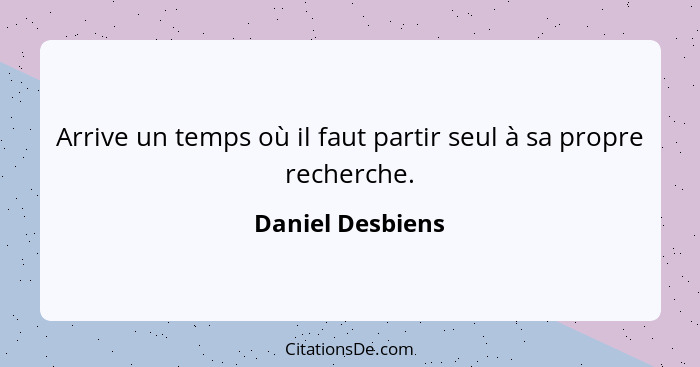 Arrive un temps où il faut partir seul à sa propre recherche.

Daniel Desbiens

CitationsDe.com